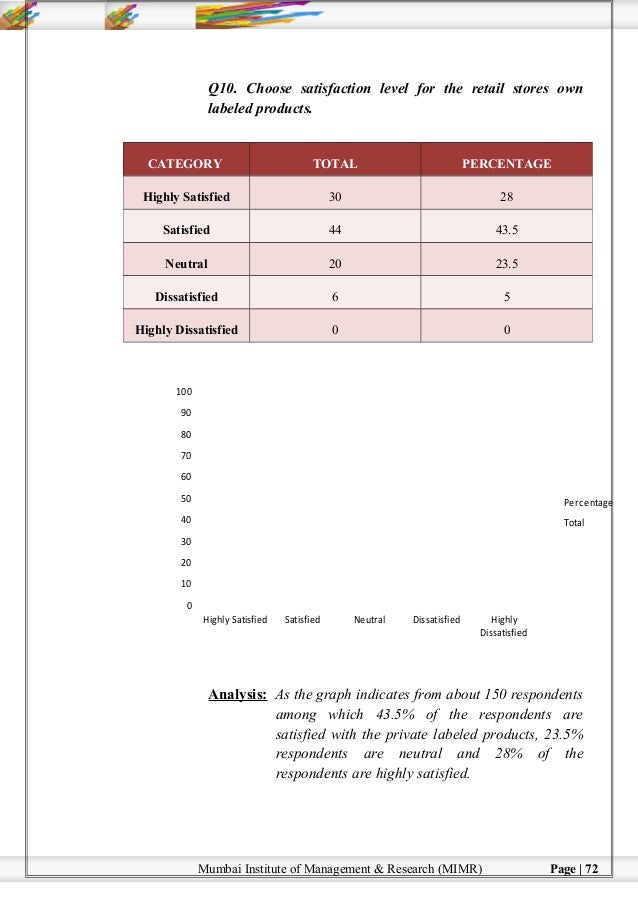 Q10. Choose satisfaction level for the retail stores own labeled products.

| CATEGORY | TOTAL | PERCENTAGE |
|---|---|---|
| Highly Satisfied | 30 | 28 |
| Satisfied | 44 | 43.5 |
| Neutral | 20 | 23.5 |
| Dissatisfied | 6 | 5 |
| Highly Dissatisfied | 0 | 0 |

100
90
80
70
60
50
40
30
20
10
0
Highly Satisfied
Satisfied
Neutral
Dissatisfied
Highly Dissatisfied
Percentage
Total

Analysis: As the graph indicates from about 150 respondents among which 43.5% of the respondents are satisfied with the private labeled products, 23.5% respondents are neutral and 28% of the respondents are highly satisfied.

Mumbai Institute of Management & Research (MIMR) Page | 72